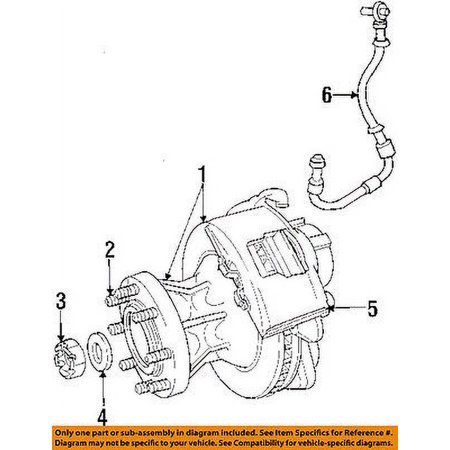 6

1

2

3

5

4

Only one part or sub-assembly in diagram included. See Item Specifics for Reference #. Diagram may not be specific to your vehicle. See Compatibility for vehicle-specific diagrams.